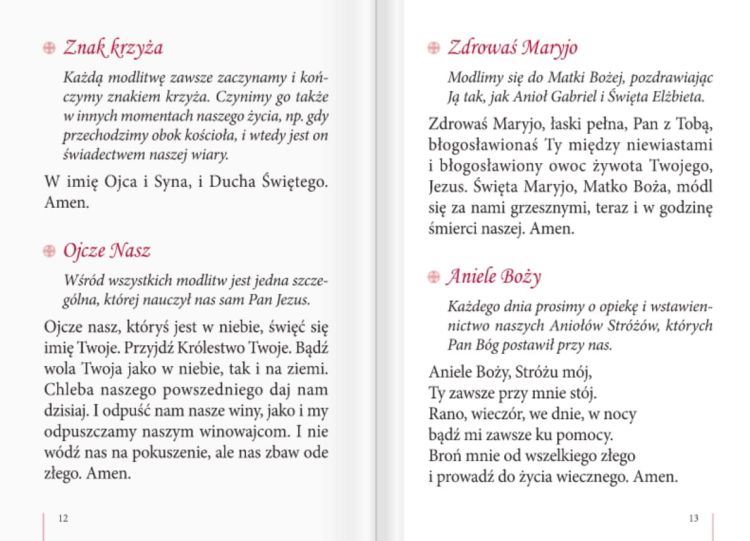 Znak krzyża

Każdą modlitwę zawsze zaczynamy i kończymy znakiem krzyża. Czynimy go także w innych momentach naszego życia, np. gdy przechodzimy obok kościoła, i wtedy jest on świadectwem naszej wiary.

W imię Ojca i Syna, i Ducha Świętego. Amen.

Ojcze Nasz

Wśród wszystkich modlitw jest jedna szczególna, której nauczył nas sam Pan Jezus.

Ojcze nasz, któryś jest w niebie, święć się imię Twoje. Przyjdź Królestwo Twoje. Bądź wola Twoja jako w niebie, tak i na ziemi. Chleba naszego powszedniego daj nam dzisiaj. I odpuść nam nasze winy, jako i my odpuszczamy naszym winowajcom. I nie wódź nas na pokuszenie, ale nas zbaw ode złego. Amen.

12

Zdrowaś Maryjo

Modlimy się do Matki Bożej, pozdrawiając Ją tak, jak Anioł Gabriel i Święta Elżbieta.

Zdrowaś Maryjo, łaski pełna, Pan z Tobą, błogosławionaś Ty między niewiastami i błogosławiony owoc żywota Twojego, Jezus. Święta Maryjo, Matko Boża, módl się za nami grzesznymi, teraz i w godzinę śmierci naszej. Amen.

Aniele Boży

Każdego dnia prosimy o opiekę i wstawiennictwo naszych Aniołów Stróżów, których Pan Bóg postawił przy nas.

Aniele Boży, Stróżu mój,
Ty zawsze przy mnie stój.
Rano, wieczór, we dnie, w nocy
bądź mi zawsze ku pomocy.
Broń mnie od wszelkiego złego
i prowadź do życia wiecznego. Amen.

13